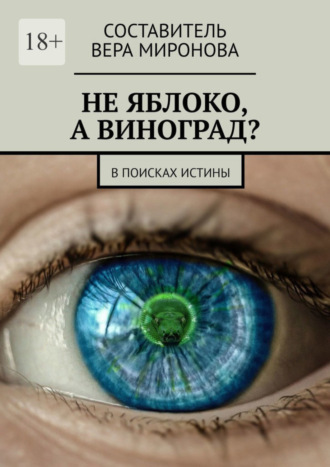 18+

СОСТАВИТЕЛЬ
ВЕРА МИРОНОВА

НЕ ЯБЛОКО,
А ВИНОГРАД?

В ПОИСКАХ ИСТИНЫ